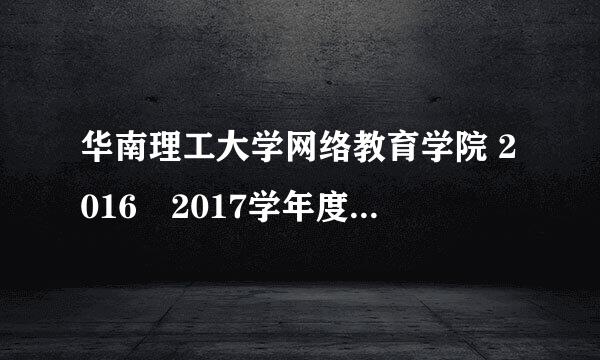 华南理工大学网络教育学院 2016　2017学年度...